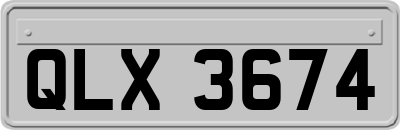 QLX 3674